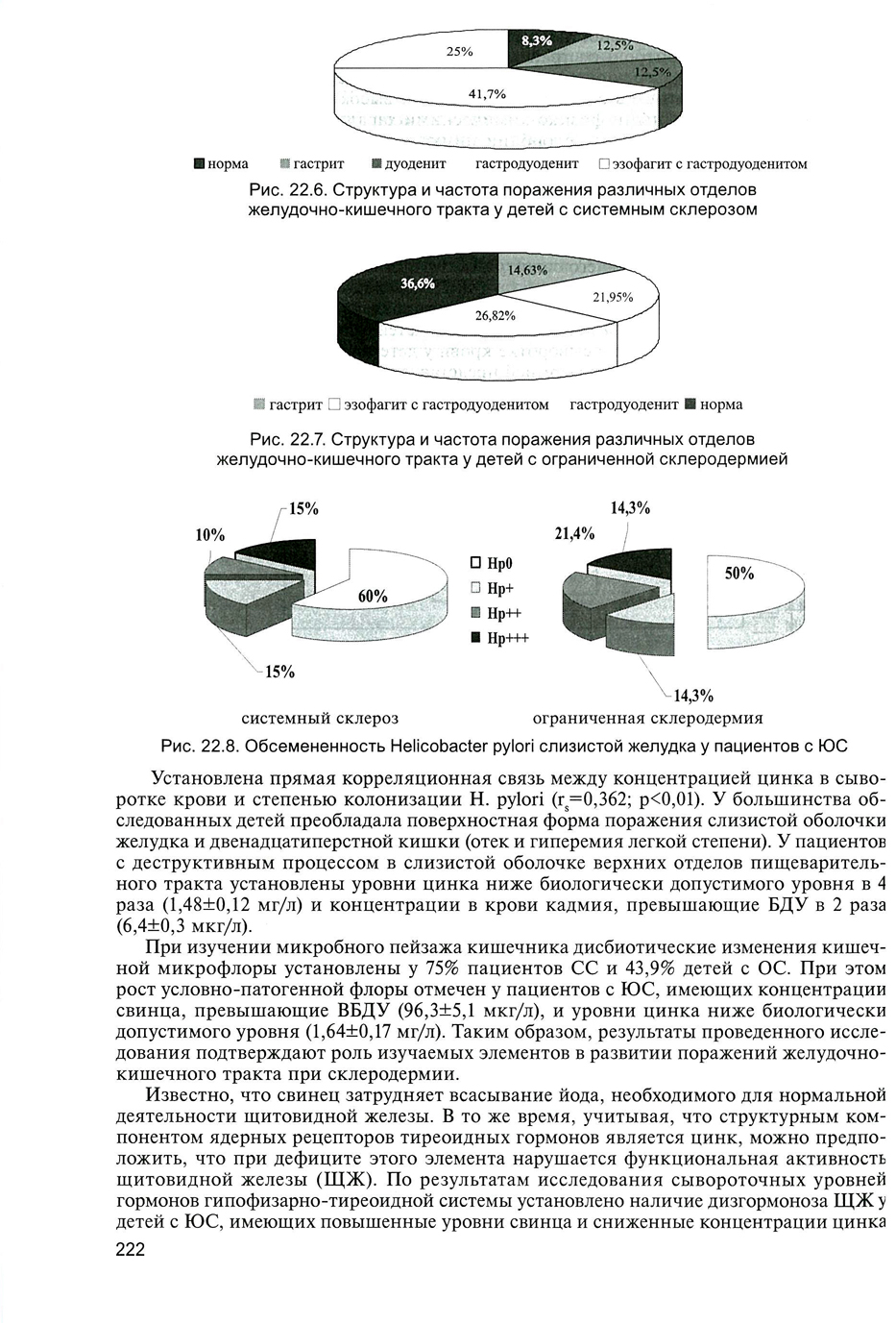 25%
8,3%
12,5%
12,5%
41,7%

норма гастрит дуоденит гастродуоденит эзофагит с гастродуоденитом

Рис. 22.6. Структура и частота поражения различных отделов желудочно-кишечного тракта у детей с системным склерозом

36,6%
14,63%
21,95%
26,82%

гастрит эзофагит с гастродуоденитом гастродуоденит норма

Рис. 22.7. Структура и частота поражения различных отделов желудочно-кишечного тракта у детей с ограниченной склеродермией

15%
10%
60%
15%

Hp0
Hp+
Hp++
Hp+++

14,3%
21,4%
50%
14,3%

системный склероз ограниченная склеродермия

Рис. 22.8. Обсемененность Helicobacter pylori слизистой желудка у пациентов с ЮС

Установлена прямая корреляционная связь между концентрацией цинка в сыворотке крови и степенью колонизации H. pylori ($r_s$=0,362; p<0,01). У большинства обследованных детей преобладала поверхностная форма поражения слизистой оболочки желудка и двенадцатиперстной кишки (отек и гиперемия легкой степени). У пациентов с деструктивным процессом в слизистой оболочке верхних отделов пищеварительного тракта установлены уровни цинка ниже биологически допустимого уровня в 4 раза (1,48±0,12 мг/л) и концентрации в крови кадмия, превышающие БДУ в 2 раза (6,4±0,3 мкг/л).

При изучении микробного пейзажа кишечника дисбиотические изменения кишечной микрофлоры установлены у 75% пациентов СС и 43,9% детей с ОС. При этом рост условно-патогенной флоры отмечен у пациентов с ЮС, имеющих концентрации свинца, превышающие ВБДУ (96,3±5,1 мкг/л), и уровни цинка ниже биологически допустимого уровня (1,64±0,17 мг/л). Таким образом, результаты проведенного исследования подтверждают роль изучаемых элементов в развитии поражений желудочно-кишечного тракта при склеродермии.

Известно, что свинец затрудняет всасывание йода, необходимого для нормальной деятельности щитовидной железы. В то же время, учитывая, что структурным компонентом ядерных рецепторов тиреоидных гормонов является цинк, можно предположить, что при дефиците этого элемента нарушается функциональная активность щитовидной железы (ЩЖ). По результатам исследования сывороточных уровней гормонов гипофизарно-тиреоидной системы установлено наличие дизгормоноза ЩЖ у детей с ЮС, имеющих повышенные уровни свинца и сниженные концентрации цинка

222